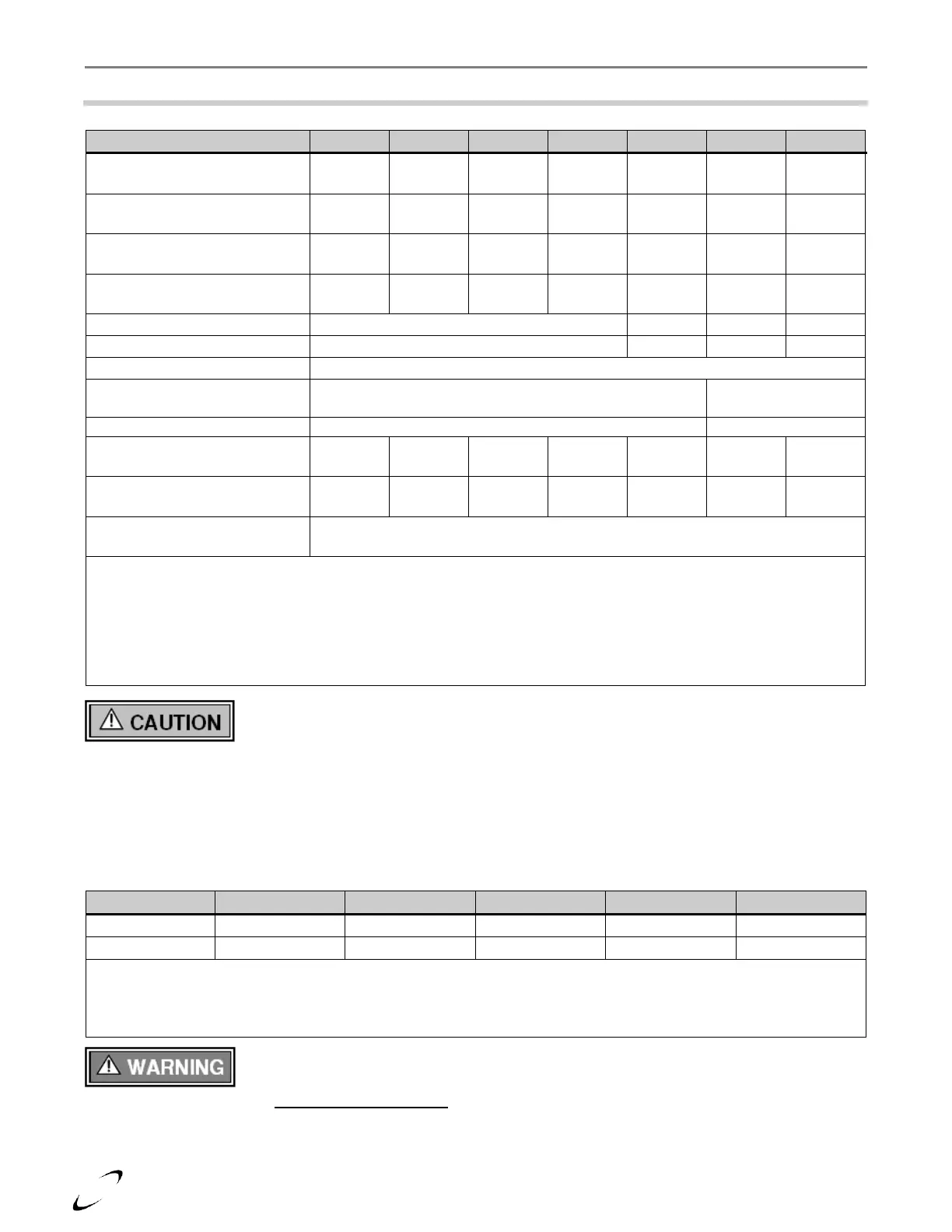 CAUTION

WARNING